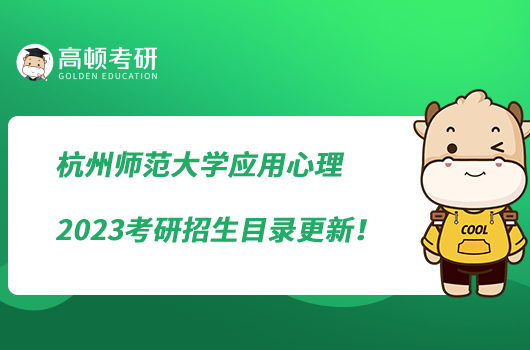 高顿考研
GOLDEN EDUCATION

杭州师范大学应用心理
2023考研招生目录更新！

COOL